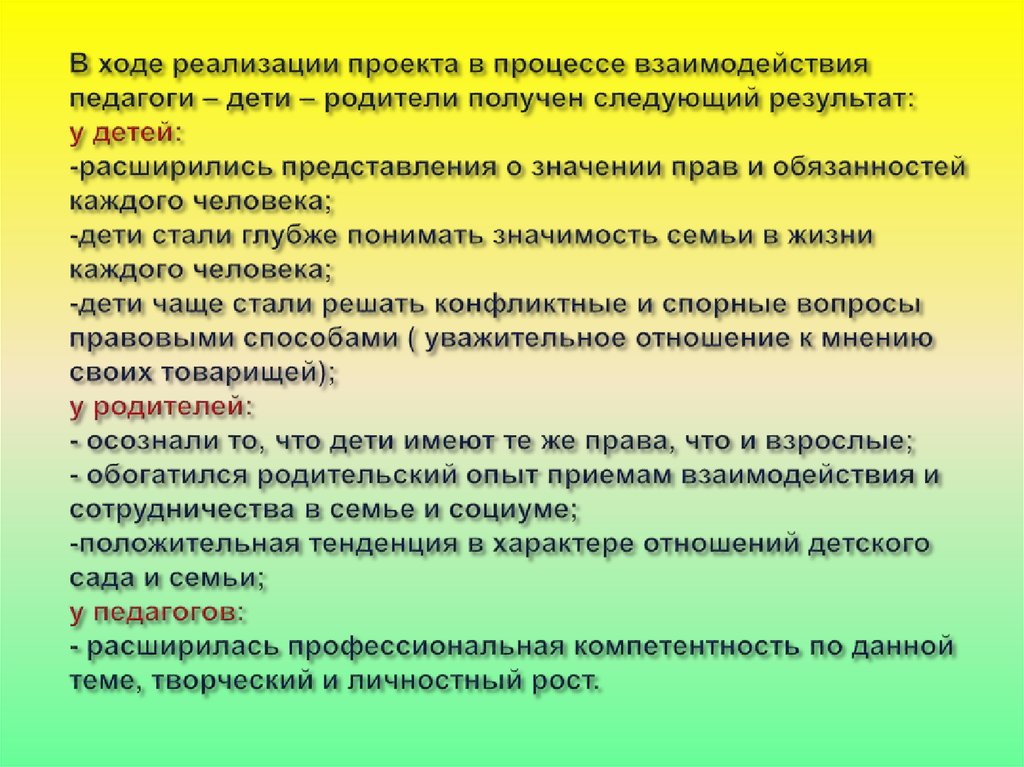 В ходе реализации проекта в процессе взаимодействия педагоги – дети – родители получен следующий результат:
у детей:
-расширились представления о значении прав и обязанностей каждого человека;
-дети стали глубже понимать значимость семьи в жизни каждого человека;
-дети чаще стали решать конфликтные и спорные вопросы правовыми способами ( уважительное отношение к мнению своих товарищей);
у родителей:
- осознали то, что дети имеют те же права, что и взрослые;
- обогатился родительский опыт приемам взаимодействия и сотрудничества в семье и социуме;
-положительная тенденция в характере отношений детского сада и семьи;
у педагогов:
- расширилась профессиональная компетентность по данной теме, творческий и личностный рост.